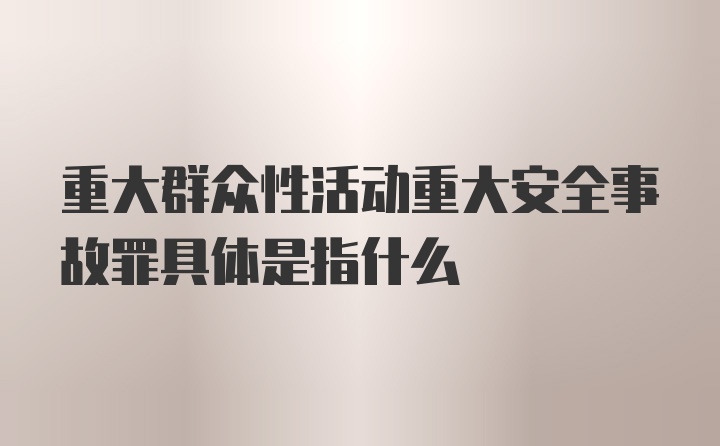 重大群众性活动重大安全事故罪具体是指什么